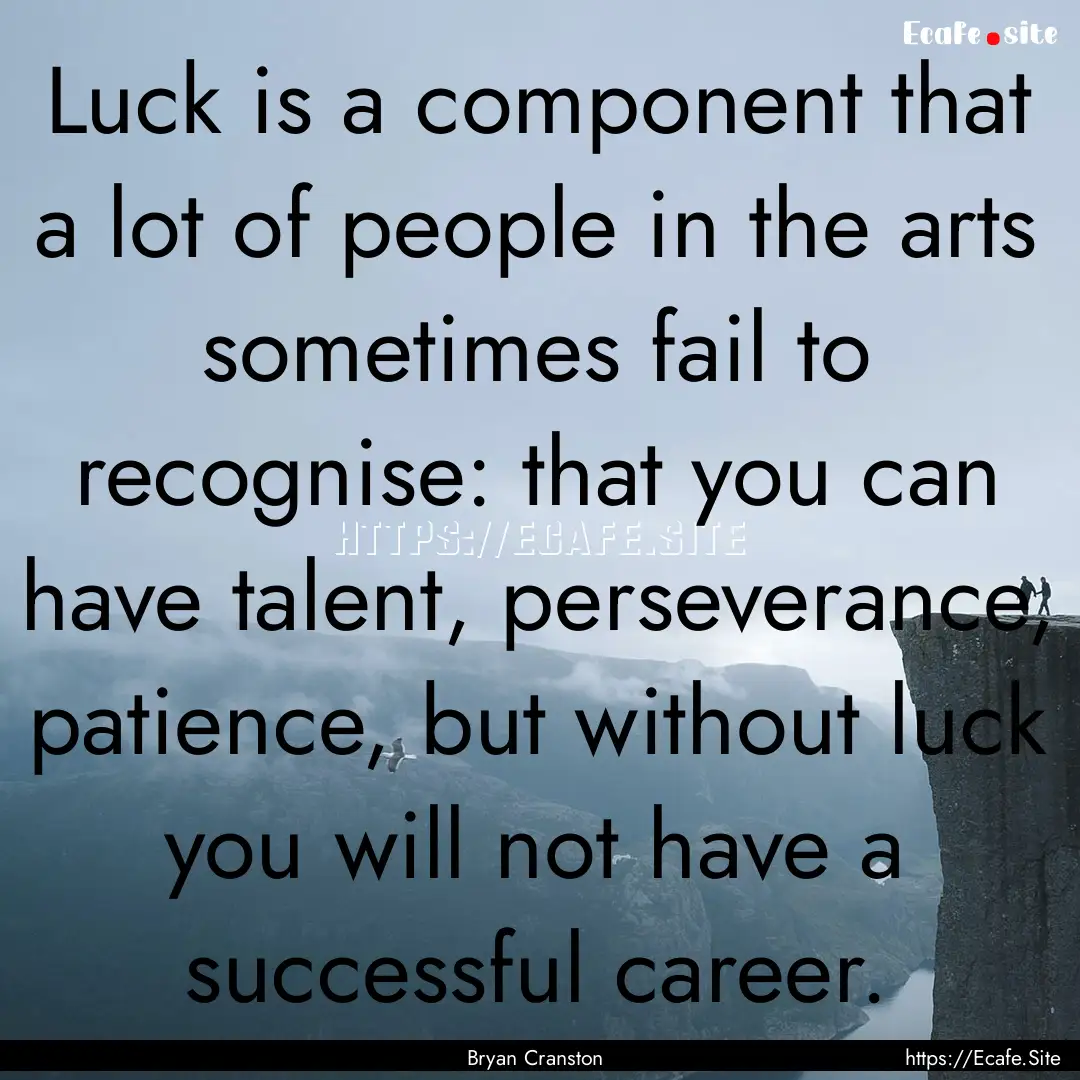 Ecafe.site

Luck is a component that a lot of people in the arts sometimes fail to recognise: that you can have talent, perseverance, patience, but without luck you will not have a successful career.

HTTPS://ECAFE.SITE

Bryan Cranston

https://Ecafe.Site